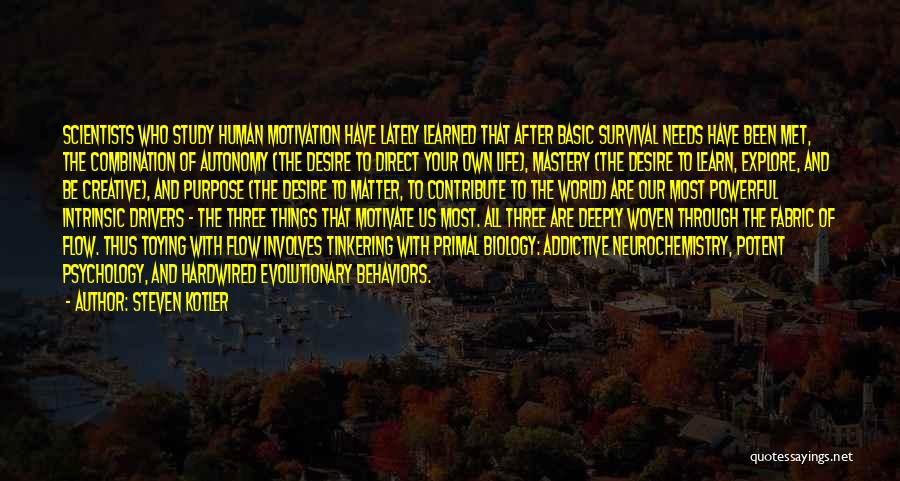 SCIENTISTS WHO STUDY HUMAN MOTIVATION HAVE LATELY LEARNED THAT AFTER BASIC SURVIVAL NEEDS HAVE BEEN MET, THE COMBINATION OF AUTONOMY (THE DESIRE TO DIRECT YOUR OWN LIFE), MASTERY (THE DESIRE TO LEARN, EXPLORE, AND BE CREATIVE), AND PURPOSE (THE DESIRE TO MATTER, TO CONTRIBUTE TO THE WORLD) ARE OUR MOST POWERFUL INTRINSIC DRIVERS - THE THREE THINGS THAT MOTIVATE US MOST. ALL THREE ARE DEEPLY WOVEN THROUGH THE FABRIC OF FLOW. THUS TOYING WITH FLOW INVOLVES TINKERING WITH PRIMAL BIOLOGY: ADDICTIVE NEUROCHEMISTRY, POTENT PSYCHOLOGY, AND HARDWIRED EVOLUTIONARY BEHAVIORS.

- AUTHOR: STEVEN KOTLER

quotessayings.net